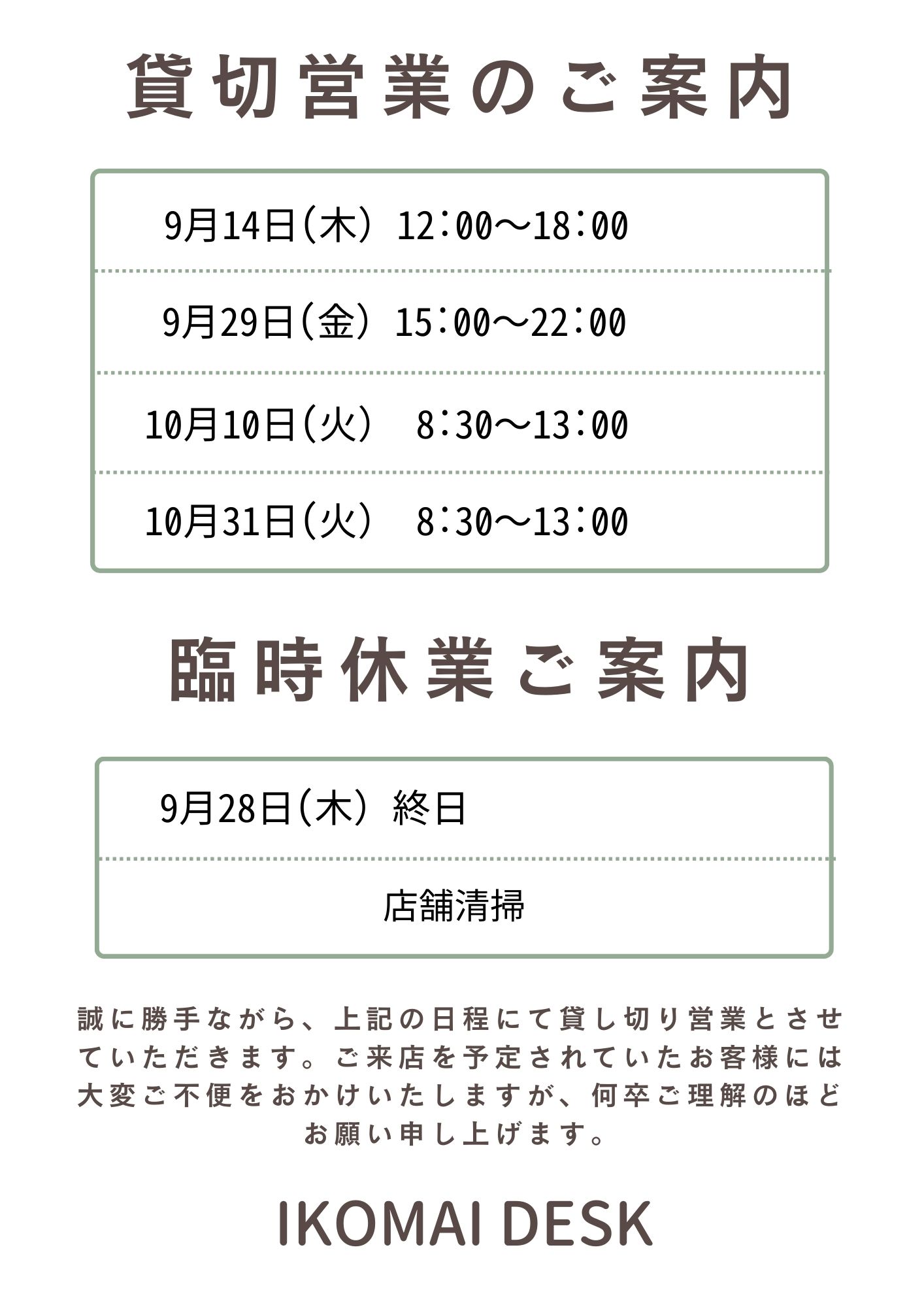 貸切営業のご案内

9月14日(木) 12:00〜18:00

9月29日(金) 15:00〜22:00

10月10日(火) 8:30〜13:00

10月31日(火) 8:30〜13:00

臨時休業ご案内

9月28日(木) 終日

店舗清掃

誠に勝手ながら、上記の日程にて貸し切り営業とさせていただきます。ご来店を予定されていたお客様には大変ご不便をおかけいたしますが、何卒ご理解のほどお願い申し上げます。

IKOMAI DESK